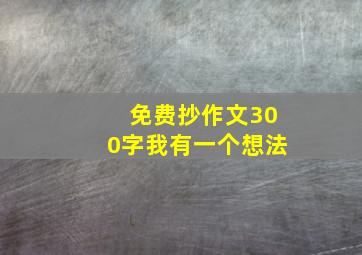 免费抄作文300字我有一个想法